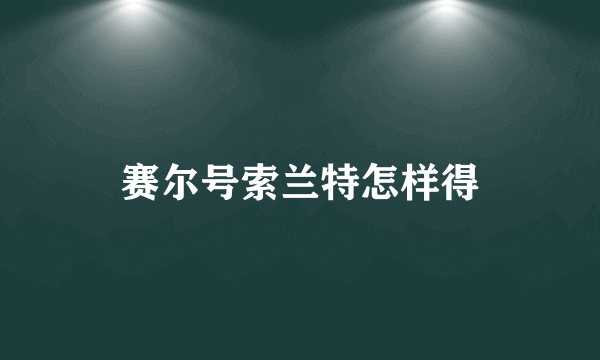 赛尔号索兰特怎样得